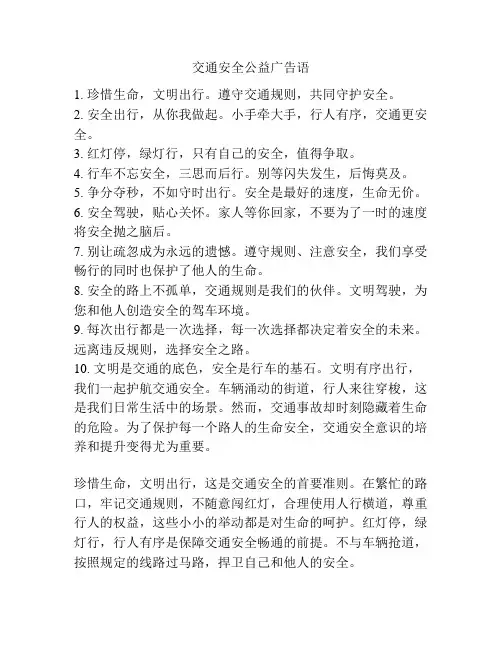 交通安全公益广告语

1. 珍惜生命，文明出行。遵守交通规则，共同守护安全。
2. 安全出行，从你我做起。小手牵大手，行人有序，交通更安全。
3. 红灯停，绿灯行，只有自己的安全，值得争取。
4. 行车不忘安全，三思而后行。别等闪失发生，后悔莫及。
5. 争分夺秒，不如守时出行。安全是最好的速度，生命无价。
6. 安全驾驶，贴心关怀。家人等你回家，不要为了一时的速度将安全抛之脑后。
7. 别让疏忽成为永远的遗憾。遵守规则、注意安全，我们享受畅行的同时也保护了他人的生命。
8. 安全的路上不孤单，交通规则是我们的伙伴。文明驾驶，为您和他人创造安全的驾车环境。
9. 每次出行都是一次选择，每一次选择都决定着安全的未来。远离违反规则，选择安全之路。
10. 文明是交通的底色，安全是行车的基石。文明有序出行，我们一起护航交通安全。车辆涌动的街道，行人来往穿梭，这是我们日常生活中的场景。然而，交通事故却时刻隐藏着生命的危险。为了保护每一个路人的生命安全，交通安全意识的培养和提升变得尤为重要。

珍惜生命，文明出行，这是交通安全的首要准则。在繁忙的路口，牢记交通规则，不随意闯红灯，合理使用人行横道，尊重行人的权益，这些小小的举动都是对生命的呵护。红灯停，绿灯行，行人有序是保障交通安全畅通的前提。不与车辆抢道，按照规定的线路过马路，捍卫自己和他人的安全。